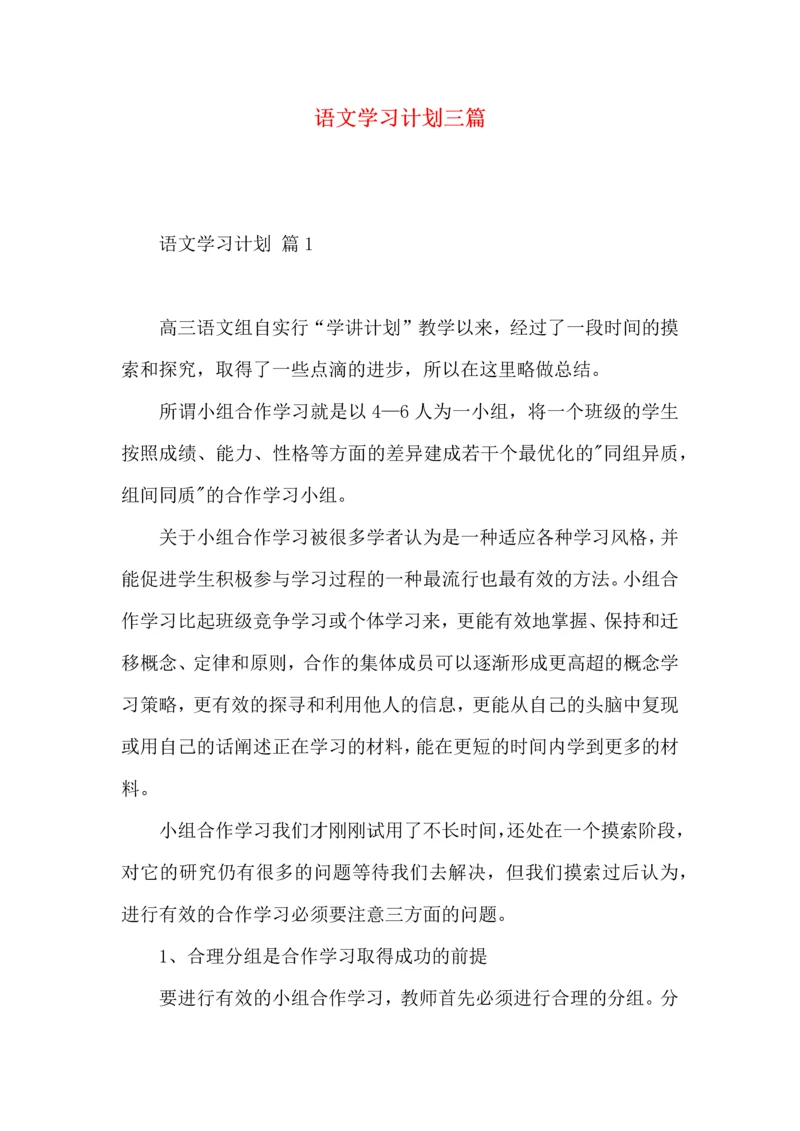 语文学习计划三篇

语文学习计划 篇1

高三语文组自实行“学讲计划”教学以来，经过了一段时间的摸索和探究，取得了一些点滴的进步，所以在这里略做总结。

所谓小组合作学习就是以4—6人为一小组，将一个班级的学生按照成绩、能力、性格等方面的差异建成若干个最优化的"同组异质，组间同质"的合作学习小组。

关于小组合作学习被很多学者认为是一种适应各种学习风格，并能促进学生积极参与学习过程的一种最流行也最有效的方法。小组合作学习比起班级竞争学习或个体学习来，更能有效地掌握、保持和迁移概念、定律和原则，合作的集体成员可以逐渐形成更高超的概念学习策略，更有效的探寻和利用他人的信息，更能从自己的头脑中复现或用自己的话阐述正在学习的材料，能在更短的时间内学到更多的材料。

小组合作学习我们才刚刚试用了不长时间，还处在一个摸索阶段，对它的研究仍有很多的问题等待我们去解决，但我们摸索过后认为，进行有效的合作学习必须要注意三方面的问题。

1、合理分组是合作学习取得成功的前提

要进行有效的小组合作学习，教师首先必须进行合理的分组。分